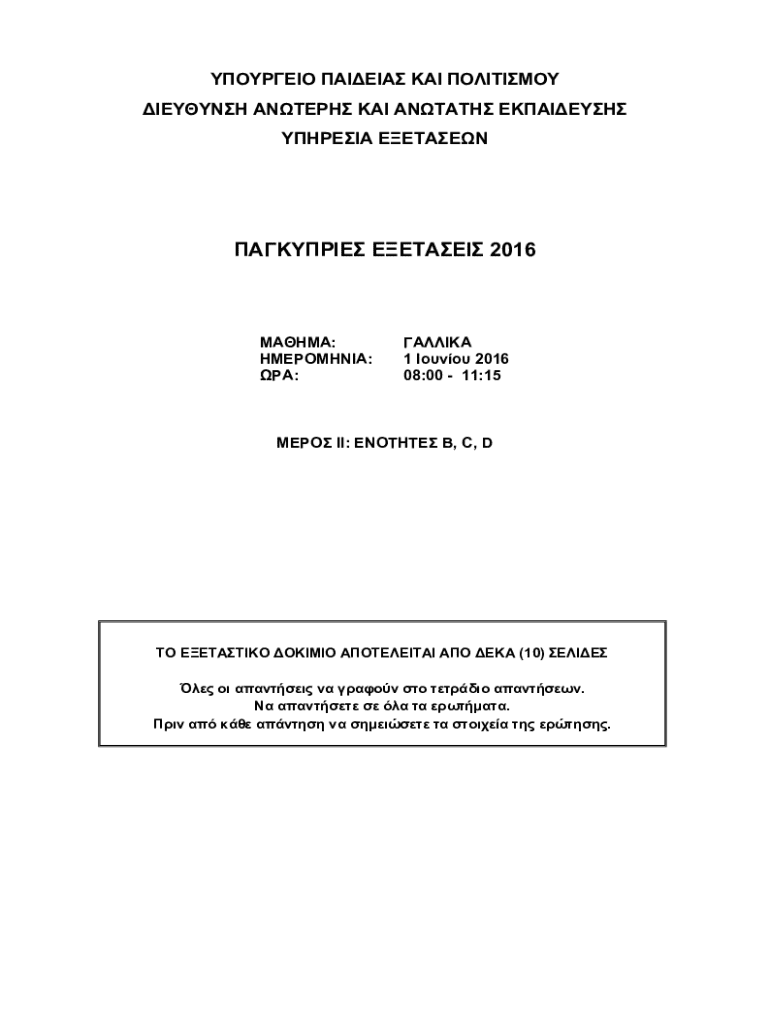 ΥΠΟΥΡΓΕΙΟ ΠΑΙΔΕΙΑΣ ΚΑΙ ΠΟΛΙΤΙΣΜΟΥ
ΔΙΕΥΘΥΝΣΗ ΑΝΩΤΕΡΗΣ ΚΑΙ ΑΝΩΤΑΤΗΣ ΕΚΠΑΙΔΕΥΣΗΣ
ΥΠΗΡΕΣΙΑ ΕΞΕΤΑΣΕΩΝ

ΠΑΓΚΥΠΡΙΕΣ ΕΞΕΤΑΣΕΙΣ 2016

ΜΑΘΗΜΑ: ΓΑΛΛΙΚΑ
ΗΜΕΡΟΜΗΝΙΑ: 1 Ιουνίου 2016
ΩΡΑ: 08:00 - 11:15

ΜΕΡΟΣ ΙΙ: ΕΝΟΤΗΤΕΣ B, C, D

ΤΟ ΕΞΕΤΑΣΤΙΚΟ ΔΟΚΙΜΙΟ ΑΠΟΤΕΛΕΙΤΑΙ ΑΠΟ ΔΕΚΑ (10) ΣΕΛΙΔΕΣ

Όλες οι απαντήσεις να γραφούν στο τετράδιο απαντήσεων.
Να απαντήσετε σε όλα τα ερωτήματα.
Πριν από κάθε απάντηση να σημειώσετε τα στοιχεία της ερώτησης.